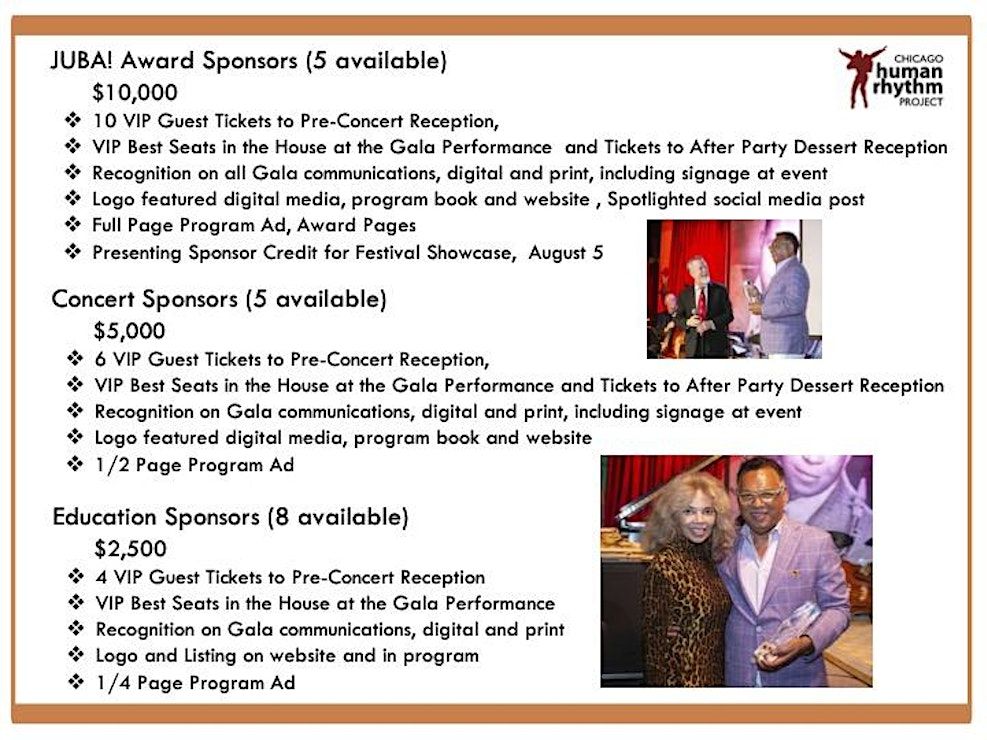 JUBA! Award Sponsors (5 available)

$10,000

❖ 10 VIP Guest Tickets to Pre-Concert Reception,
❖ VIP Best Seats in the House at the Gala Performance and Tickets to After Party Dessert Reception
❖ Recognition on all Gala communications, digital and print, including signage at event
❖ Logo featured digital media, program book and website , Spotlighted social media post
❖ Full Page Program Ad, Award Pages
❖ Presenting Sponsor Credit for Festival Showcase, August 5

CHICAGO human rhythm PROJECT

Concert Sponsors (5 available)

$5,000

❖ 6 VIP Guest Tickets to Pre-Concert Reception,
❖ VIP Best Seats in the House at the Gala Performance and Tickets to After Party Dessert Reception
❖ Recognition on Gala communications, digital and print, including signage at event
❖ Logo featured digital media, program book and website
❖ 1/2 Page Program Ad

Education Sponsors (8 available)

$2,500

❖ 4 VIP Guest Tickets to Pre-Concert Reception
❖ VIP Best Seats in the House at the Gala Performance
❖ Recognition on Gala communications, digital and print
❖ Logo and Listing on website and in program
❖ 1/4 Page Program Ad